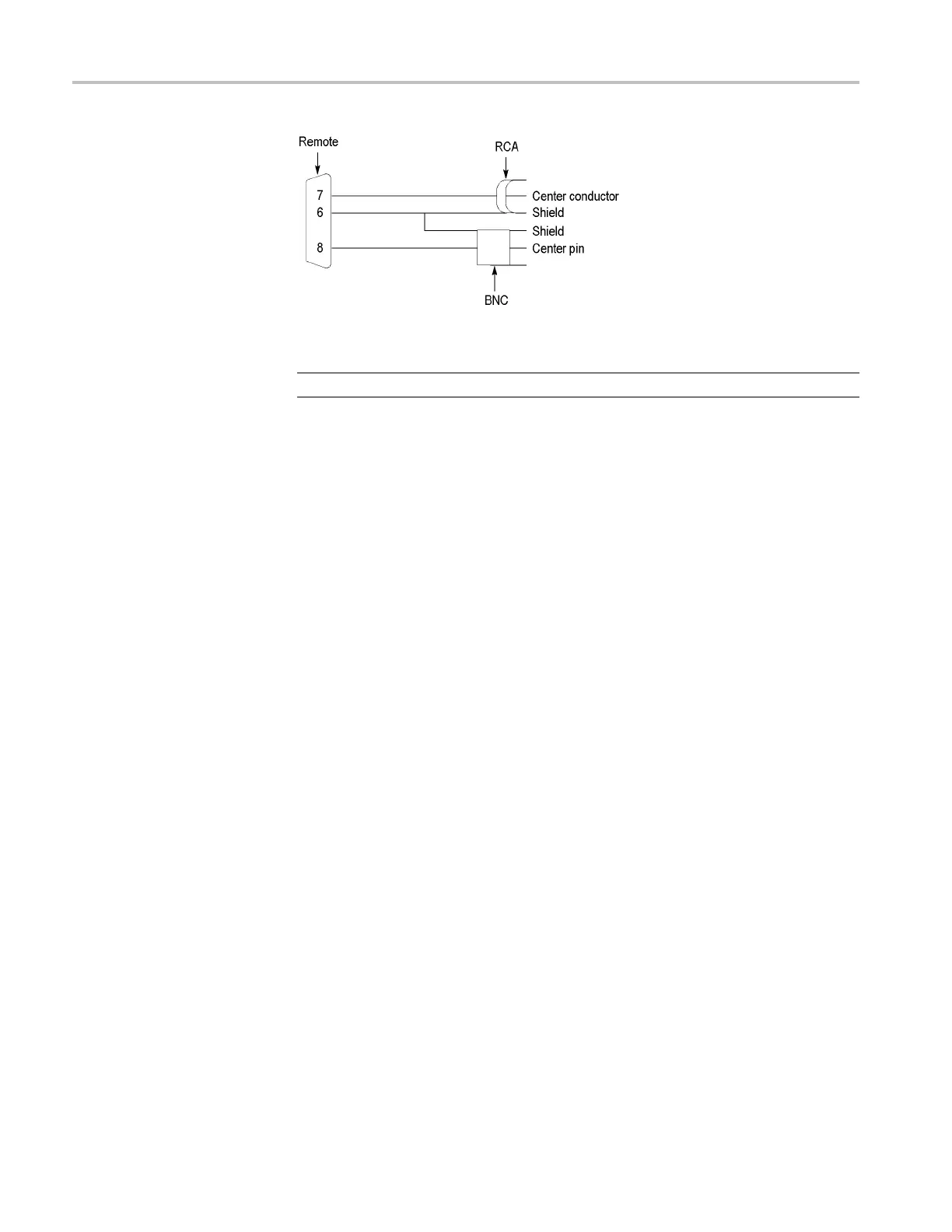 Remote

RCA

7
6
8

Center conductor
Shield
Shield
Center pin

BNC